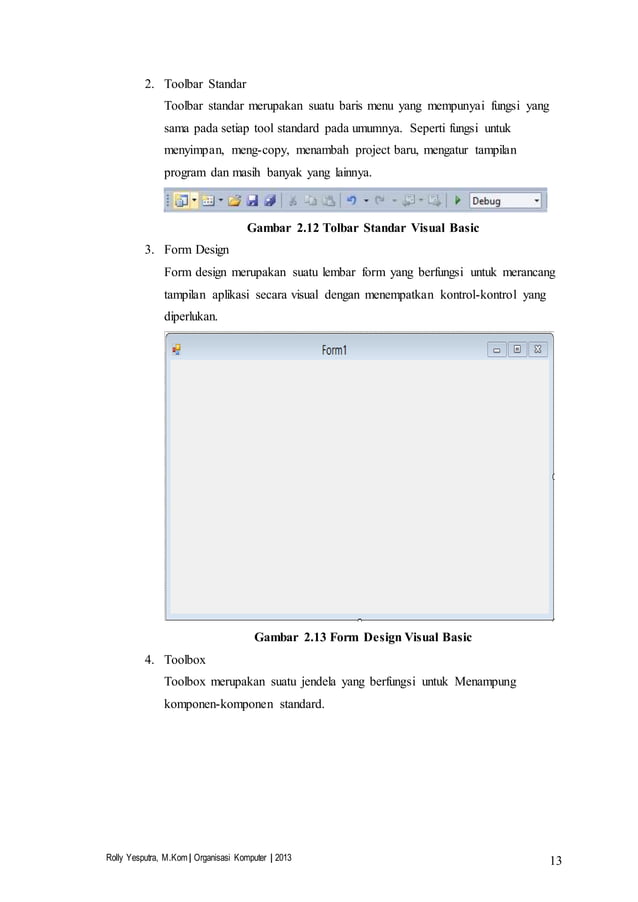 2. Toolbar Standar

Toolbar standar merupakan suatu baris menu yang mempunyai fungsi yang sama pada setiap tool standard pada umumnya. Seperti fungsi untuk menyimpan, meng-copy, menambah project baru, mengatur tampilan program dan masih banyak yang lainnya.

Debug

Gambar 2.12 Tolbar Standar Visual Basic

3. Form Design

Form design merupakan suatu lembar form yang berfungsi untuk merancang tampilan aplikasi secara visual dengan menempatkan kontrol-kontrol yang diperlukan.

Form1

Gambar 2.13 Form Design Visual Basic

4. Toolbox

Toolbox merupakan suatu jendela yang berfungsi untuk Menampung komponen-komponen standard.

Rolly Yesputra, M.Kom | Organisasi Komputer | 2013

13